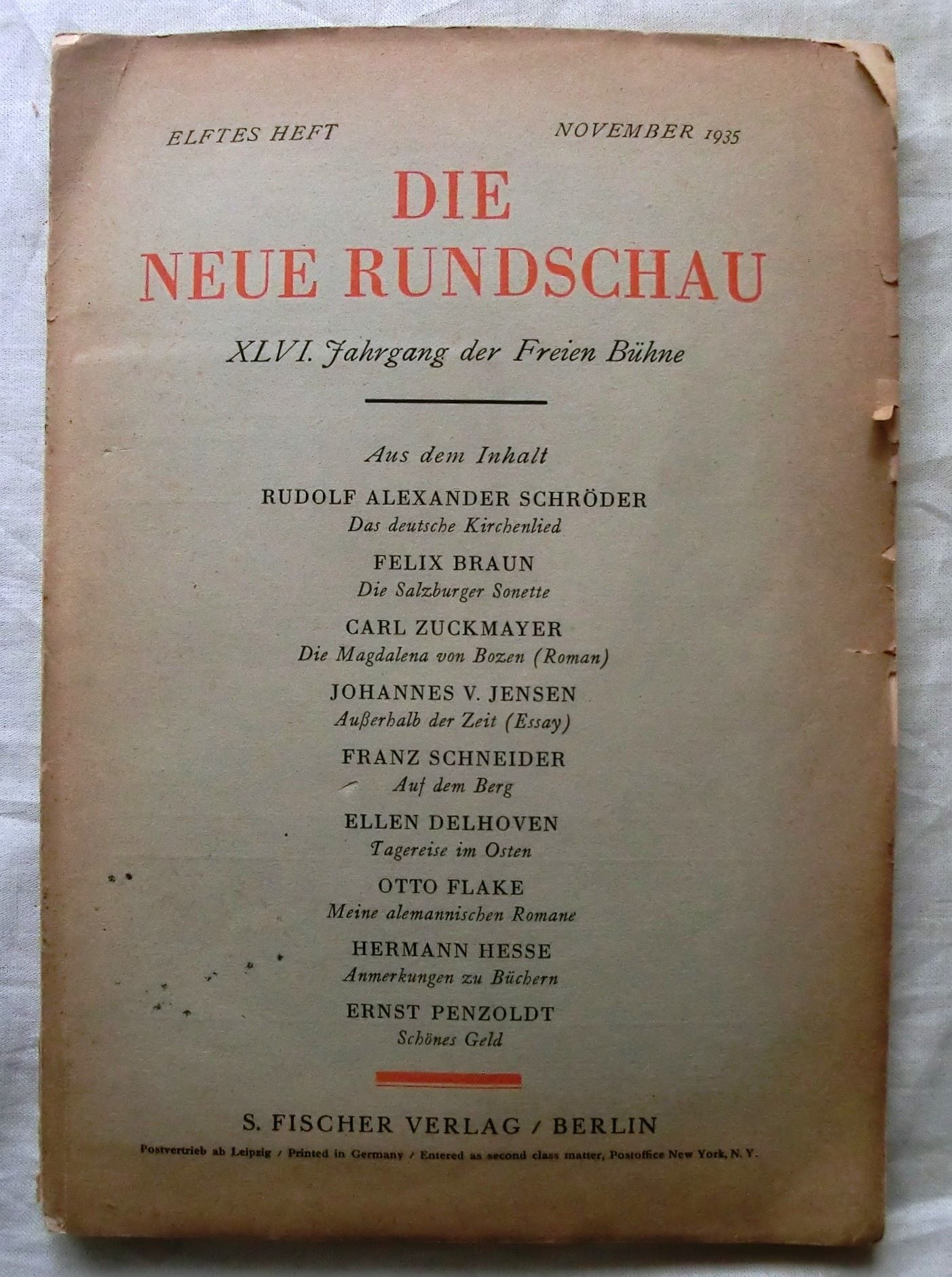 ELFTES HEFT NOVEMBER 1935

DIE NEUE RUNDSCHAU

XLVI. Jahrgang der Freien Bühne

Aus dem Inhalt

RUDOLF ALEXANDER SCHRÖDER
Das deutsche Kirchenlied

FELIX BRAUN
Die Salzburger Sonette

CARL ZUCKMAYER
Die Magdalena von Bozen (Roman)

JOHANNES V. JENSEN
Außerhalb der Zeit (Essay)

FRANZ SCHNEIDER
Auf dem Berg

ELLEN DELHOVEN
Tagereise im Osten

OTTO FLAKE
Meine alemannischen Romane

HERMANN HESSE
Anmerkungen zu Büchern

ERNST PENZOLDT
Schönes Geld

S. FISCHER VERLAG / BERLIN

Postvertrieb ab Leipzig / Printed in Germany / Entered as second class matter, Postoffice New York, N. Y.